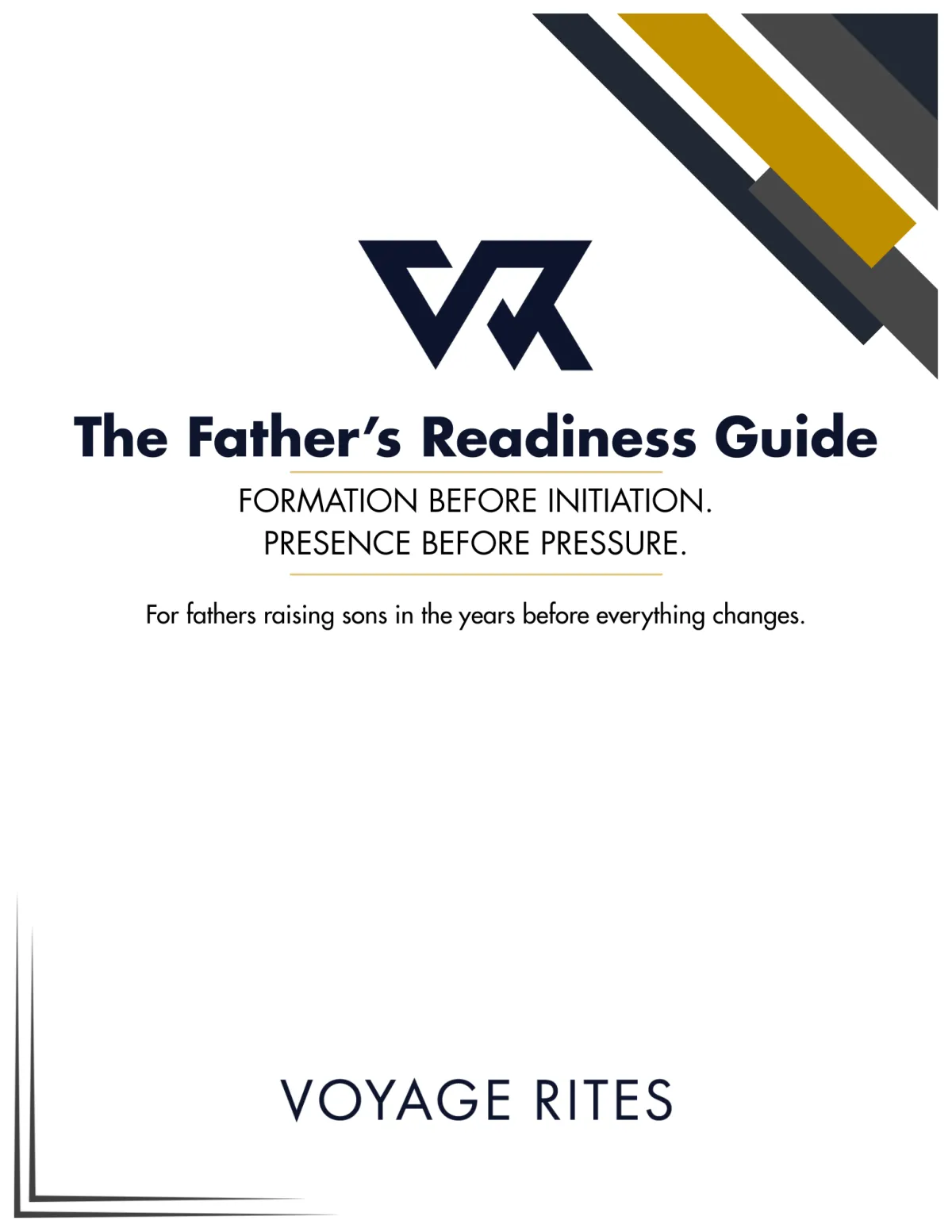 The Father's Readiness Guide

FORMATION BEFORE INITIATION.
PRESENCE BEFORE PRESSURE.

For fathers raising sons in the years before everything changes.

VOYAGE RITES